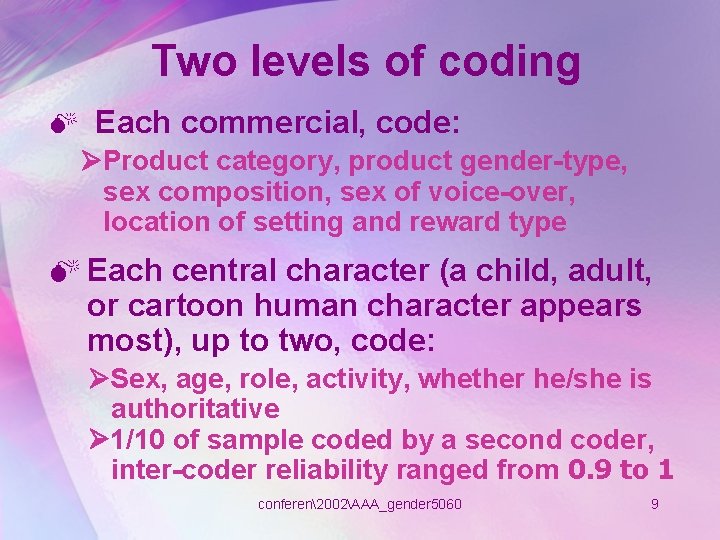 Two levels of coding

Each commercial, code:

➢Product category, product gender-type, sex composition, sex of voice-over, location of setting and reward type

Each central character (a child, adult, or cartoon human character appears most), up to two, code:

➢Sex, age, role, activity, whether he/she is authoritative

➢1/10 of sample coded by a second coder, inter-coder reliability ranged from 0.9 to 1

conferen\2002\AAA_gender5060

9